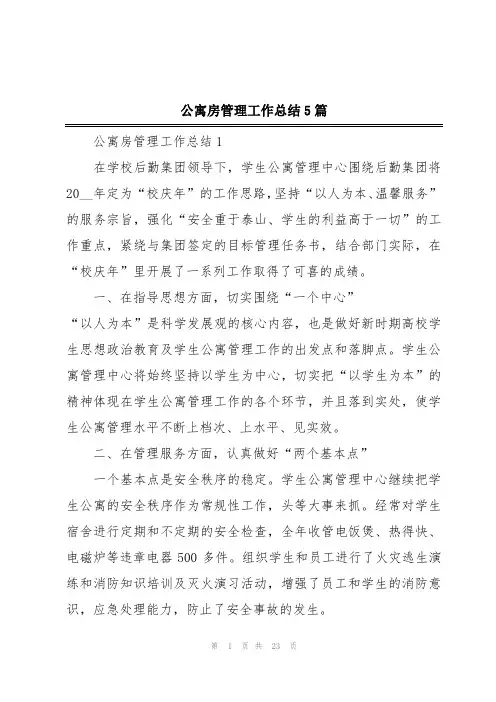 公寓房管理工作总结5篇

公寓房管理工作总结1

在学校后勤集团领导下，学生公寓管理中心围绕后勤集团将20__年定为“校庆年”的工作思路，坚持“以人为本、温馨服务”的服务宗旨，强化“安全重于泰山、学生的利益高于一切”的工作重点，紧绕与集团签定的目标管理任务书，结合部门实际，在“校庆年”里开展了一系列工作取得了可喜的成绩。

一、在指导思想方面，切实围绕“一个中心”

“以人为本”是科学发展观的核心内容，也是做好新时期高校学生思想政治教育及学生公寓管理工作的出发点和落脚点。学生公寓管理中心将始终坚持以学生为中心，切实把“以学生为本”的精神体现在学生公寓管理工作的各个环节，并且落到实处，使学生公寓管理水平不断上档次、上水平、见实效。

二、在管理服务方面，认真做好“两个基本点”

一个基本点是安全秩序的稳定。学生公寓管理中心继续把学生公寓的安全秩序作为常规性工作，头等大事来抓。经常对学生宿舍进行定期和不定期的安全检查，全年收管电饭煲、热得快、电磁炉等违章电器500多件。组织学生和员工进行了火灾逃生演练和消防知识培训及灭火演习活动，增强了员工和学生的消防意识，应急处理能力，防止了安全事故的发生。

第 1 页 共 23 页